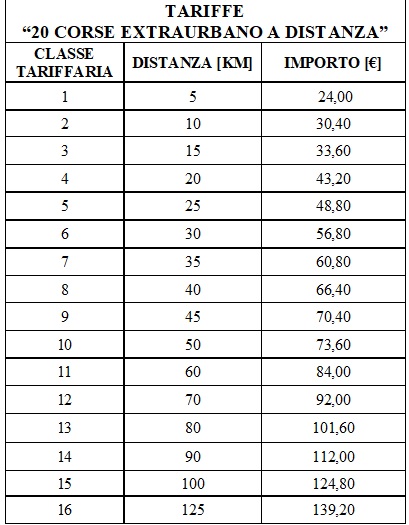 TARIFFE
“20 CORSE EXTRAURBANO A DISTANZA”

| CLASSE TARIFFARIA | DISTANZA [KM] | IMPORTO [€] |
|---|---|---|
| 1 | 5 | 24,00 |
| 2 | 10 | 30,40 |
| 3 | 15 | 33,60 |
| 4 | 20 | 43,20 |
| 5 | 25 | 48,80 |
| 6 | 30 | 56,80 |
| 7 | 35 | 60,80 |
| 8 | 40 | 66,40 |
| 9 | 45 | 70,40 |
| 10 | 50 | 73,60 |
| 11 | 60 | 84,00 |
| 12 | 70 | 92,00 |
| 13 | 80 | 101,60 |
| 14 | 90 | 112,00 |
| 15 | 100 | 124,80 |
| 16 | 125 | 139,20 |